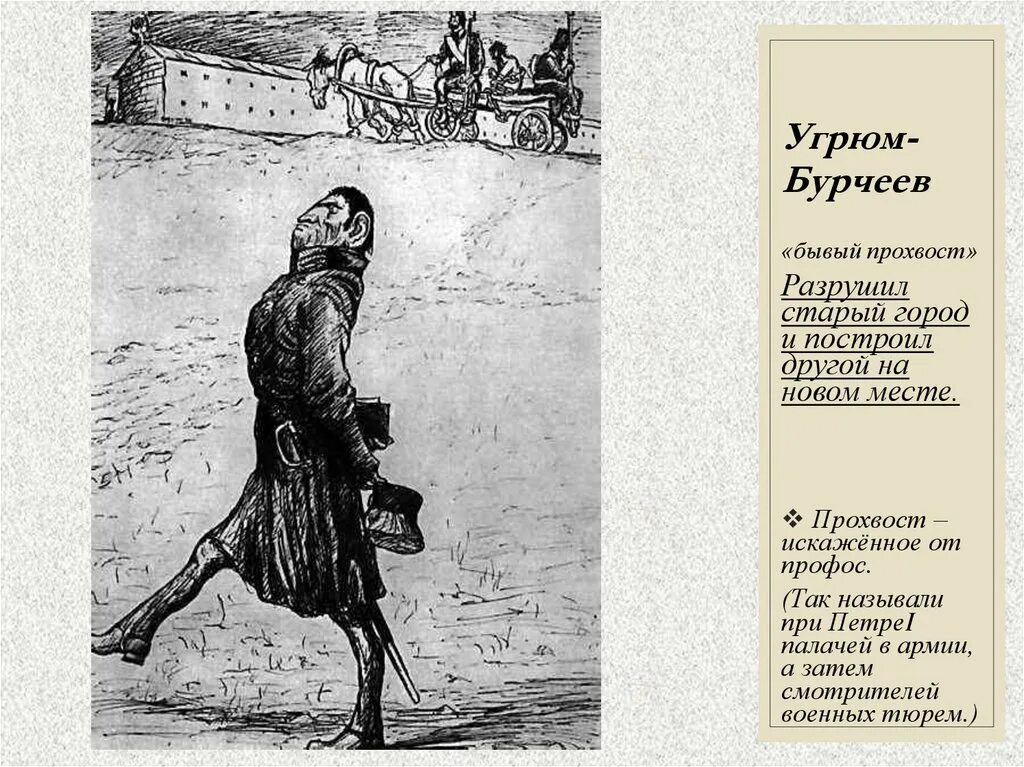 Угрюм-Бурчеев

«бывый прохвост»

Разрушил старый город и построил другой на новом месте.

❖ Прохвост – искажённое от профос.

(Так называли при ПетреI палачей в армии, а затем смотрителей военных тюрем.)